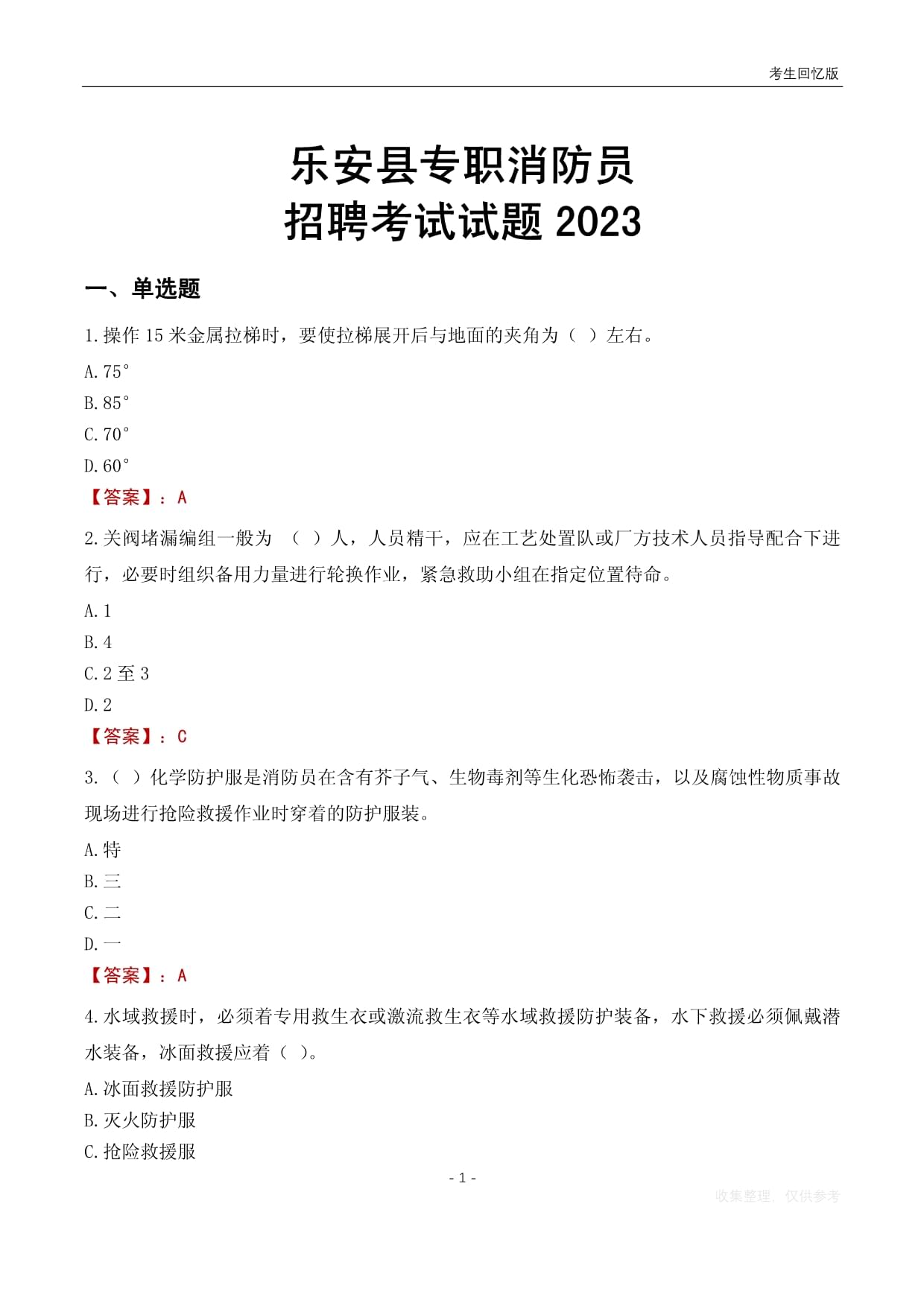 考生回忆版

乐安县专职消防员
招聘考试试题 2023

一、单选题

1.操作 15 米金属拉梯时，要使拉梯展开后与地面的夹角为（ ）左右。

A.75°

B.85°

C.70°

D.60°

【答案】：A

2.关阀堵漏编组一般为 （ ）人，人员精干，应在工艺处置队或厂方技术人员指导配合下进行，必要时组织备用力量进行轮换作业，紧急救助小组在指定位置待命。

A.1

B.4

C.2 至 3

D.2

【答案】：C

3.（ ）化学防护服是消防员在含有芥子气、生物毒剂等生化恐怖袭击，以及腐蚀性物质事故现场进行抢险救援作业时穿着的防护服装。

A.特

B.三

C.二

D.一

【答案】：A

4.水域救援时，必须着专用救生衣或激流救生衣等水域救援防护装备，水下救援必须佩戴潜水装备，冰面救援应着（ ）。

A.冰面救援防护服

B.灭火防护服

C.抢险救援服

- 1 -

收集整理，仅供参考